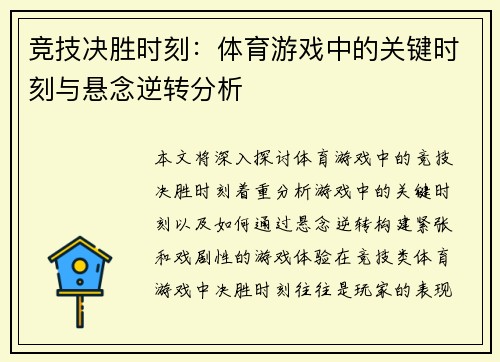 竞技决胜时刻：体育游戏中的关键时刻与悬念逆转分析

本文将深入探讨体育游戏中的竞技决胜时刻着重分析游戏中的关键时刻以及如何通过悬念逆转构建紧张和戏剧性的游戏体验在竞技类体育游戏中决胜时刻往往是玩家的表现